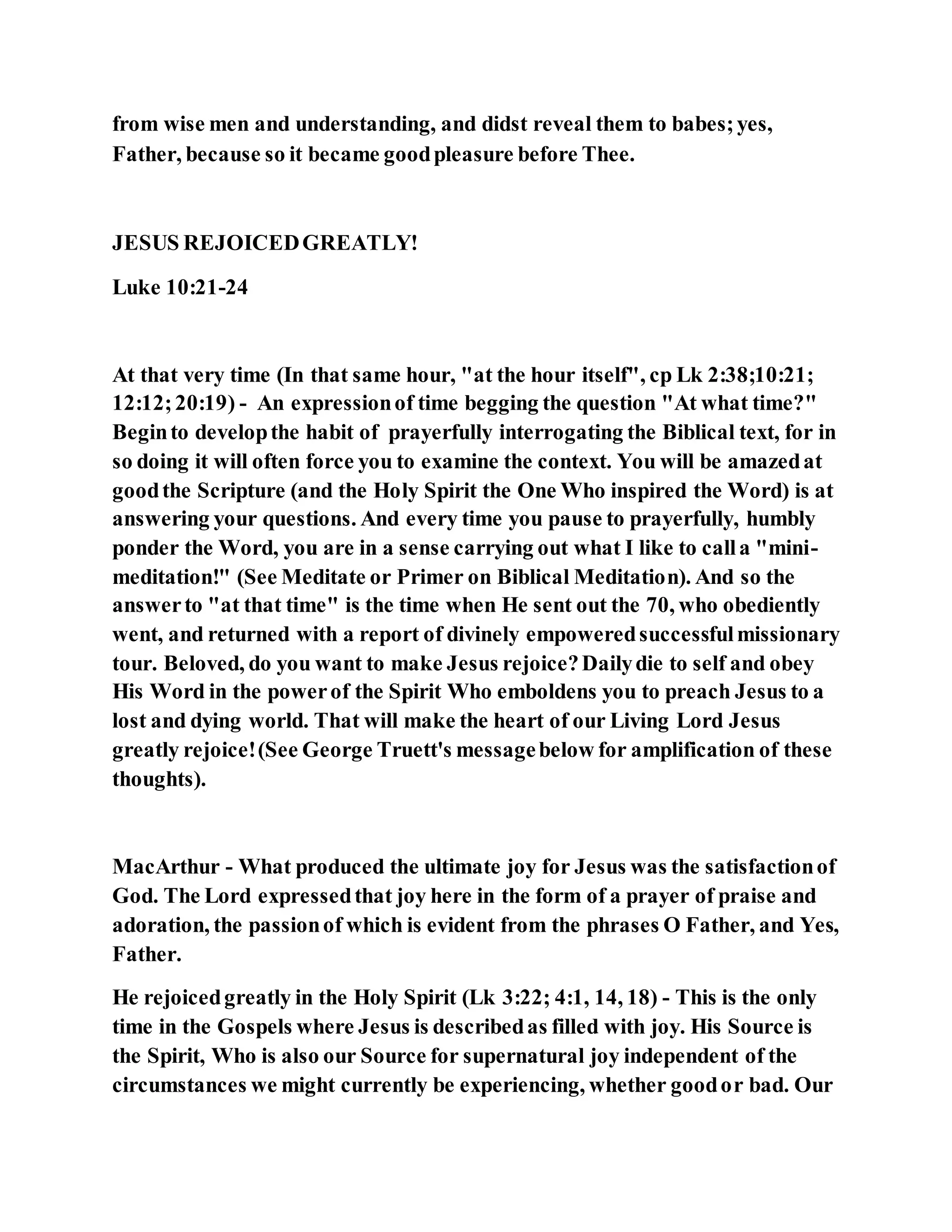 from wise men and understanding, and didst reveal them to babes; yes, Father, because so it became good pleasure before Thee.

JESUS REJOICED GREATLY!

Luke 10:21-24

At that very time (In that same hour, "at the hour itself", cp Lk 2:38;10:21; 12:12; 20:19) - An expression of time begging the question "At what time?" Begin to develop the habit of prayerfully interrogating the Biblical text, for in so doing it will often force you to examine the context. You will be amazed at good the Scripture (and the Holy Spirit the One Who inspired the Word) is at answering your questions. And every time you pause to prayerfully, humbly ponder the Word, you are in a sense carrying out what I like to call a "mini-meditation!" (See Meditate or Primer on Biblical Meditation). And so the answer to "at that time" is the time when He sent out the 70, who obediently went, and returned with a report of divinely empowered successful missionary tour. Beloved, do you want to make Jesus rejoice? Daily die to self and obey His Word in the power of the Spirit Who emboldens you to preach Jesus to a lost and dying world. That will make the heart of our Living Lord Jesus greatly rejoice! (See George Truett's message below for amplification of these thoughts).

MacArthur - What produced the ultimate joy for Jesus was the satisfaction of God. The Lord expressed that joy here in the form of a prayer of praise and adoration, the passion of which is evident from the phrases O Father, and Yes, Father.

He rejoiced greatly in the Holy Spirit (Lk 3:22; 4:1, 14, 18) - This is the only time in the Gospels where Jesus is described as filled with joy. His Source is the Spirit, Who is also our Source for supernatural joy independent of the circumstances we might currently be experiencing, whether good or bad. Our